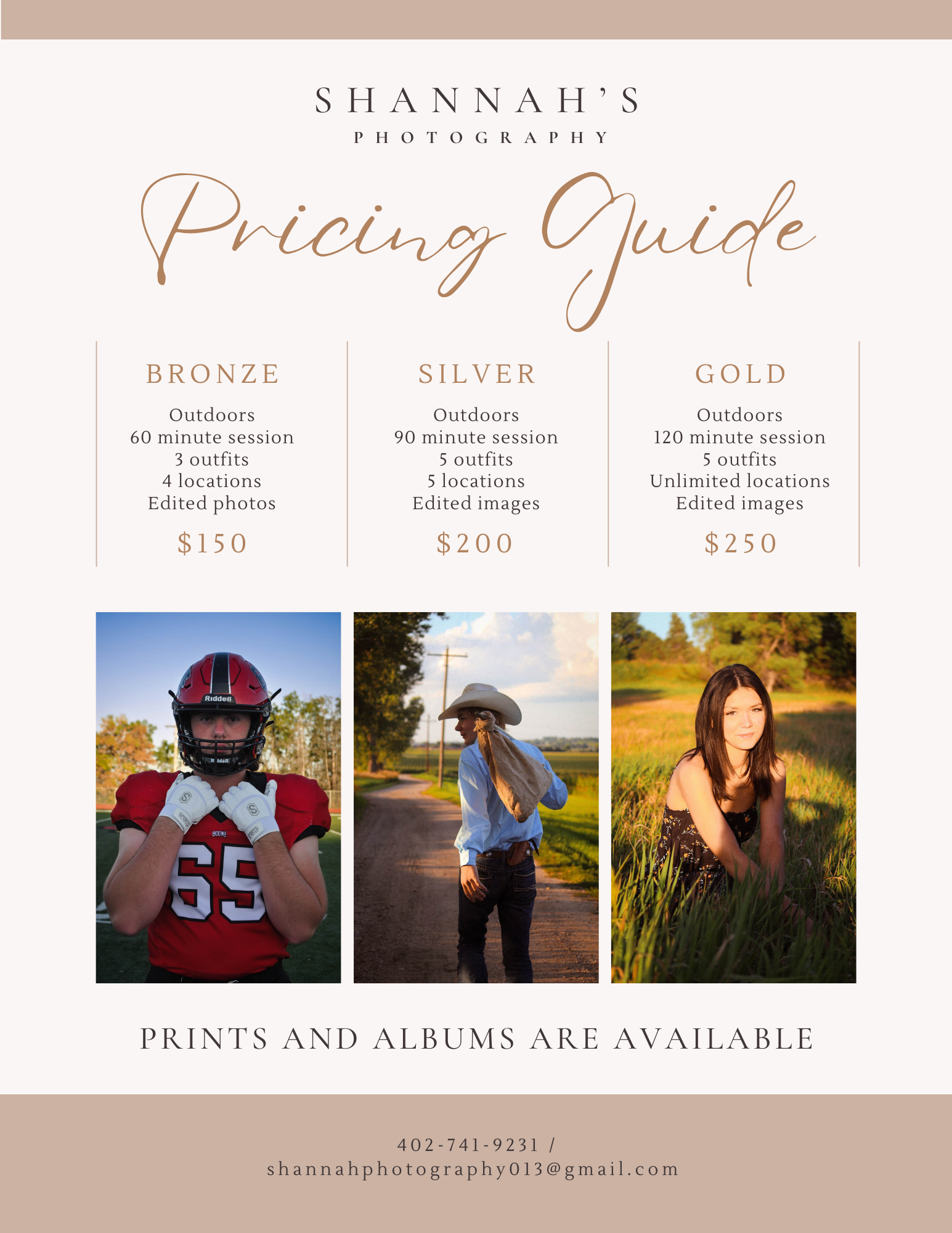 SHANNAH'S
PHOTOGRAPHY

Pricing Guide

BRONZE
Outdoors
60 minute session
3 outfits
4 locations
Edited photos
$150

SILVER
Outdoors
90 minute session
5 outfits
5 locations
Edited images
$200

GOLD
Outdoors
120 minute session
5 outfits
Unlimited locations
Edited images
$250

Riddell
Riddell
BOONE
65

PRINTS AND ALBUMS ARE AVAILABLE

402-741-9231 /
shannahphotography013@gmail.com